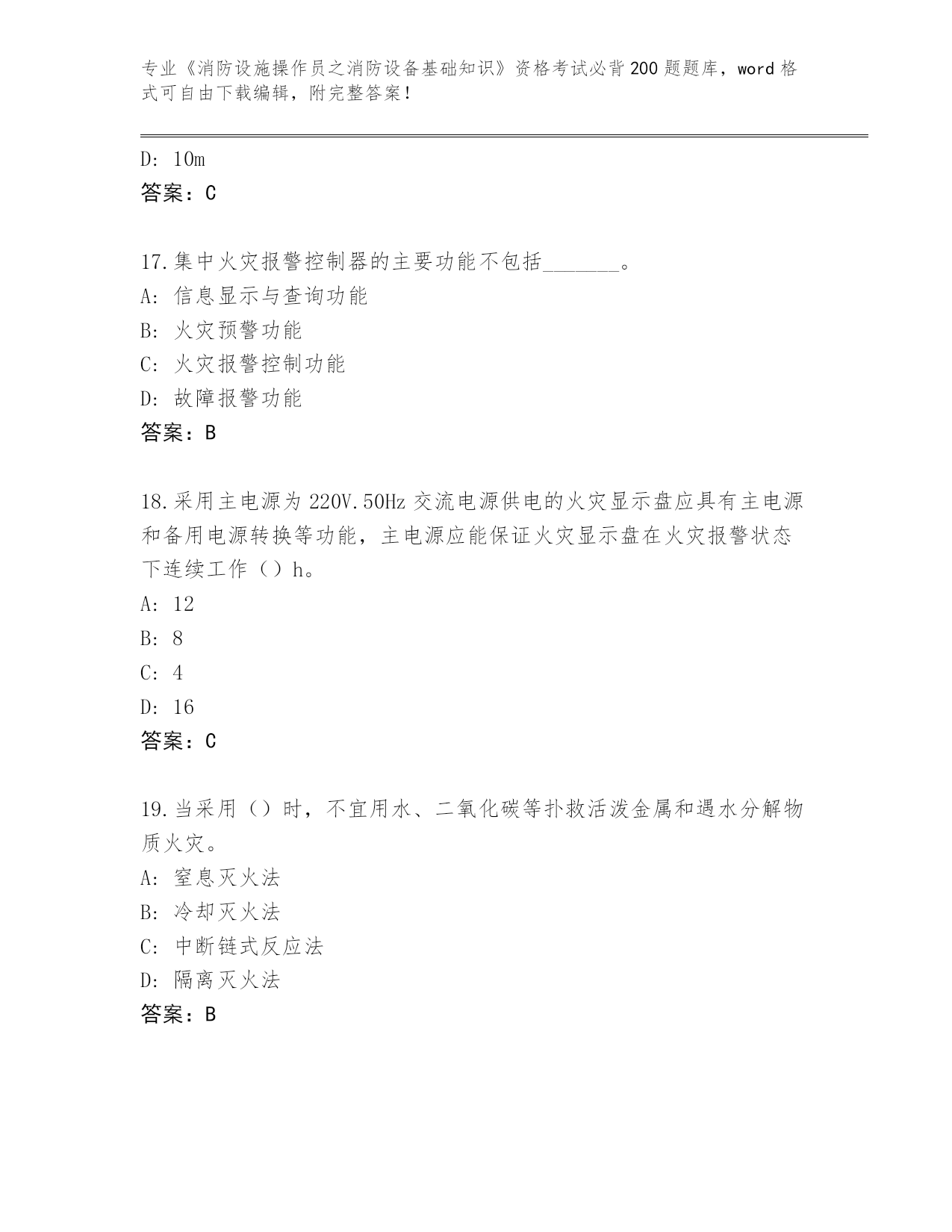 专业《消防设施操作员之消防设备基础知识》资格考试必背200题题库，word格式可自由下载编辑，附完整答案！

D: 10m
答案：C

17.集中火灾报警控制器的主要功能不包括_______。
A: 信息显示与查询功能
B: 火灾预警功能
C: 火灾报警控制功能
D: 故障报警功能
答案：B

18.采用主电源为220V.50Hz交流电源供电的火灾显示盘应具有主电源和备用电源转换等功能，主电源应能保证火灾显示盘在火灾报警状态下连续工作（）h。
A: 12
B: 8
C: 4
D: 16
答案：C

19.当采用（）时，不宜用水、二氧化碳等扑救活泼金属和遇水分解物质火灾。
A: 窒息灭火法
B: 冷却灭火法
C: 中断链式反应法
D: 隔离灭火法
答案：B